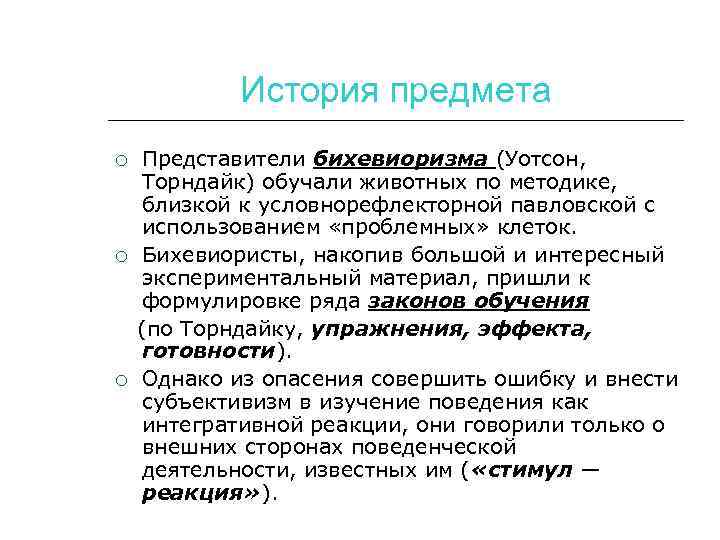 История предмета

○ Представители бихевиоризма (Уотсон, Торндайк) обучали животных по методике, близкой к условнорефлекторной павловской с использованием «проблемных» клеток.

○ Бихевиористы, накопив большой и интересный экспериментальный материал, пришли к формулировке ряда законов обучения

(по Торндайку, упражнения, эффекта, готовности).

○ Однако из опасения совершить ошибку и внести субъективизм в изучение поведения как интегративной реакции, они говорили только о внешних сторонах поведенческой деятельности, известных им («стимул — реакция»).